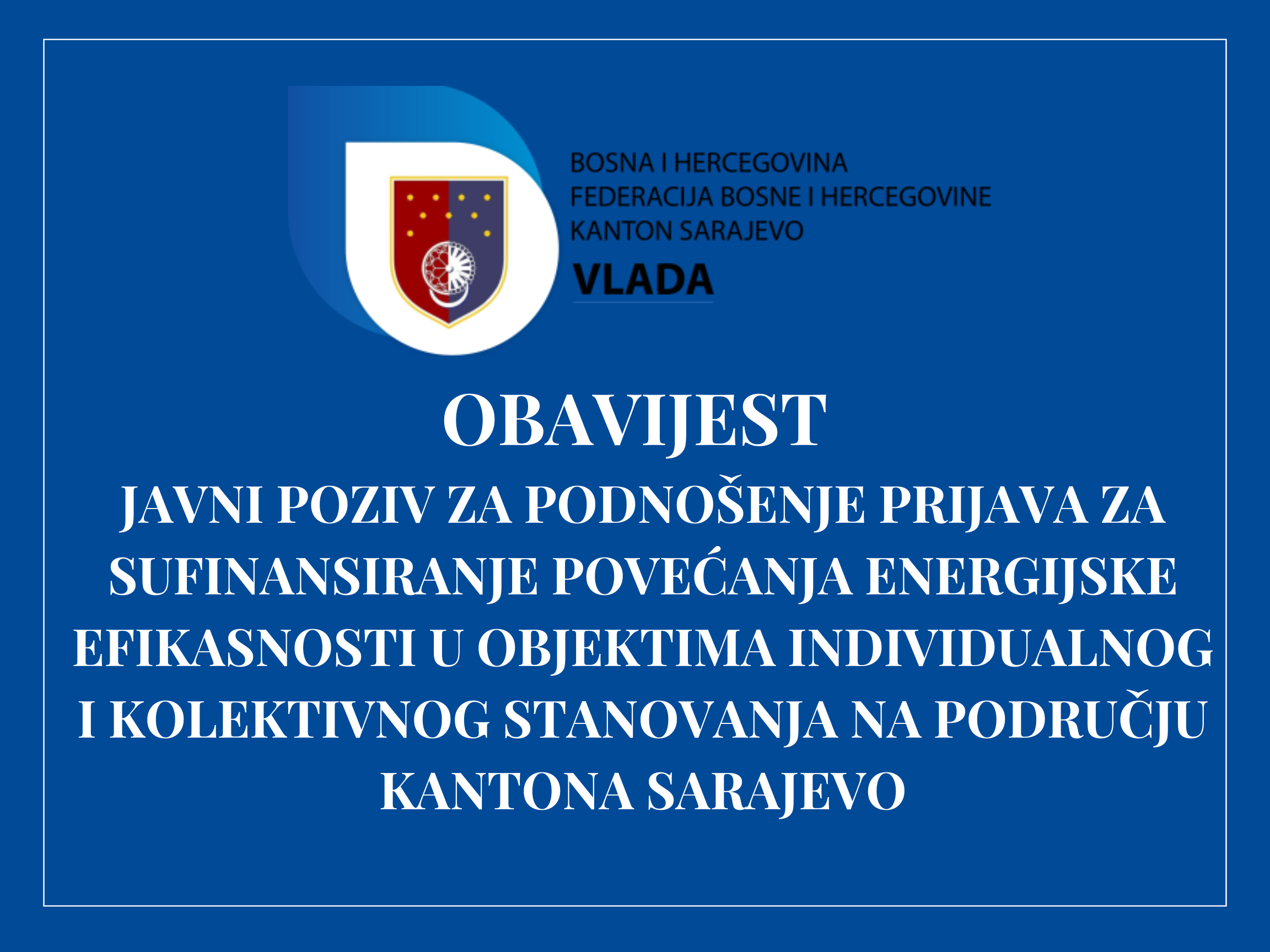 BOSNA I HERCEGOVINA
FEDERACIJA BOSNE I HERCEGOVINE
KANTON SARAJEVO
VLADA

OBAVIJEST

JAVNI POZIV ZA PODNOŠENJE PRIJAVA ZA SUFINANSIRANJE POVEĆANJA ENERGIJSKE EFIKASNOSTI U OBJEKTIMA INDIVIDUALNOG I KOLEKTIVNOG STANOVANJA NA PODRUČJU KANTONA SARAJEVO